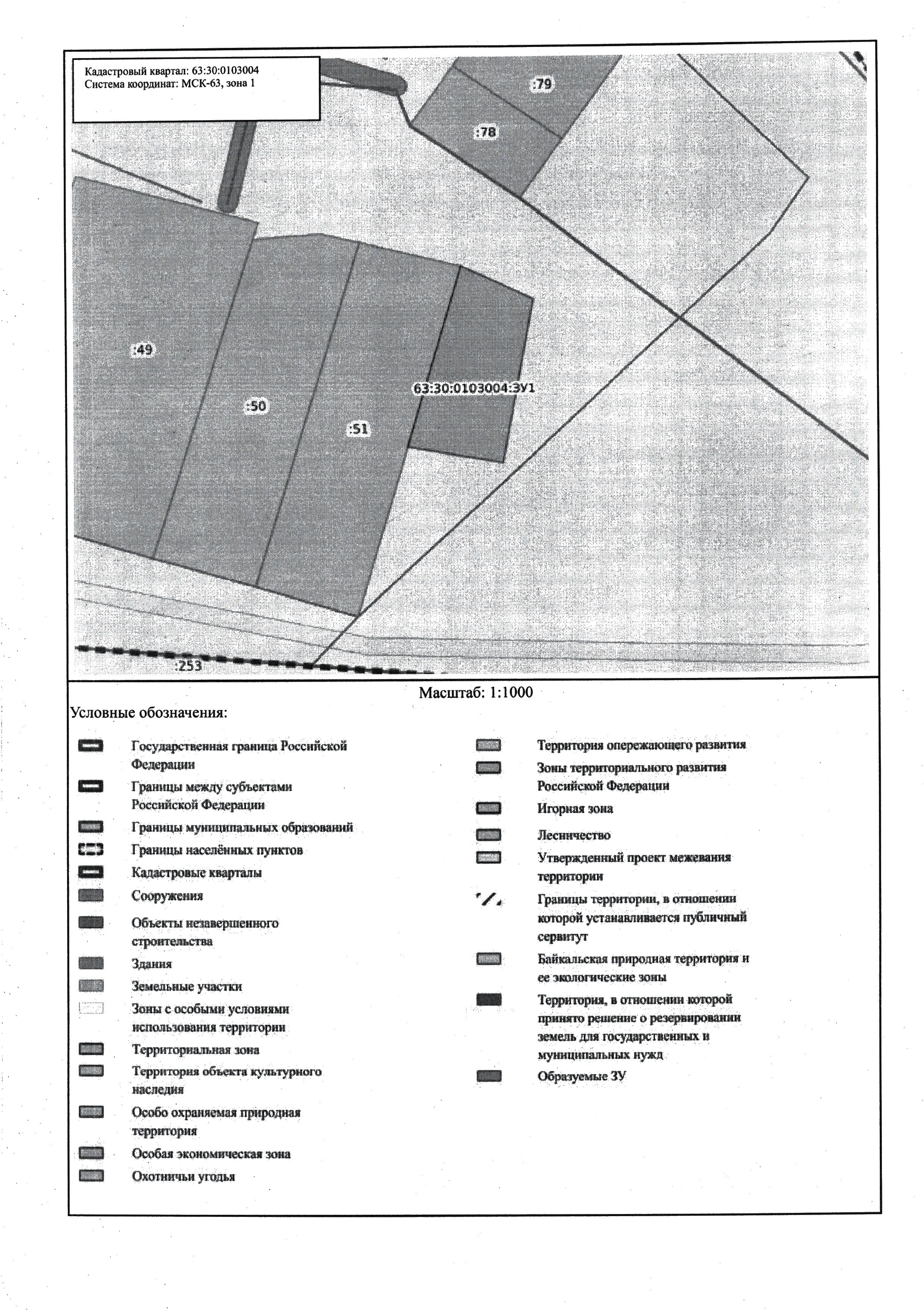 Кадастровый квартал: 63:30:0103004
Система координат: МСК-63, зона 1

:79

:78

:49

:50

:51

63:30:0103004:ЗУ1

:253

Масштаб: 1:1000

Условные обозначения:

Государственная граница Российской Федерации

Границы между субъектами Российской Федерации

Границы муниципальных образований

Границы населённых пунктов

Кадастровые кварталы

Сооружения

Объекты незавершенного строительства

Здания

Земельные участки

Зоны с особыми условиями использования территории

Территориальная зона

Территория объекта культурного наследия

Особо охраняемая природная территория

Особая экономическая зона

Охотничьи угодья

Территория опережающего развития

Зоны территориального развития Российской Федерации

Игорная зона

Лесничество

Утвержденный проект межевания территории

Границы территории, в отношении которой устанавливается публичный сервитут

Байкальская природная территория и ее экологические зоны

Территория, в отношении которой принято решение о резервировании земель для государственных и муниципальных нужд

Образуемые ЗУ